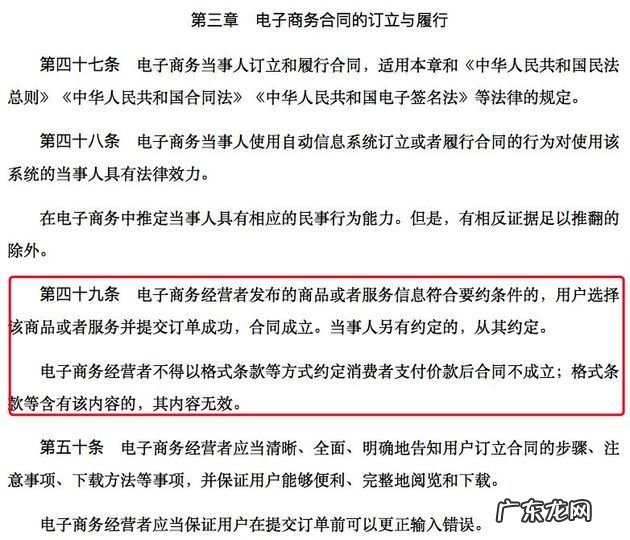 第三章　电子商务合同的订立与履行

第四十七条　电子商务当事人订立和履行合同，适用本章和《中华人民共和国民法总则》《中华人民共和国合同法》《中华人民共和国电子签名法》等法律的规定。

第四十八条　电子商务当事人使用自动信息系统订立或者履行合同的行为对使用该系统的当事人具有法律效力。

在电子商务中推定当事人具有相应的民事行为能力。但是，有相反证据足以推翻的除外。

第四十九条　电子商务经营者发布的商品或者服务信息符合要约条件的，用户选择该商品或者服务并提交订单成功，合同成立。当事人另有约定的，从其约定。

电子商务经营者不得以格式条款等方式约定消费者支付价款后合同不成立；格式条款等含有该内容的，其内容无效。

第五十条　电子商务经营者应当清晰、全面、明确地告知用户订立合同的步骤、注意事项、下载方法等事项，并保证用户能够便利、完整地阅览和下载。

电子商务经营者应当保证用户在提交订单前可以更正输入错误。

广东龙网